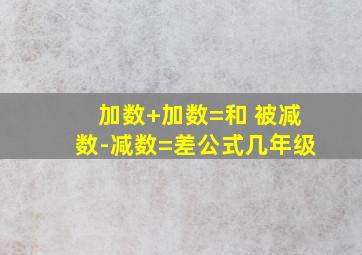 加数+加数=和 被减数-减数=差公式几年级